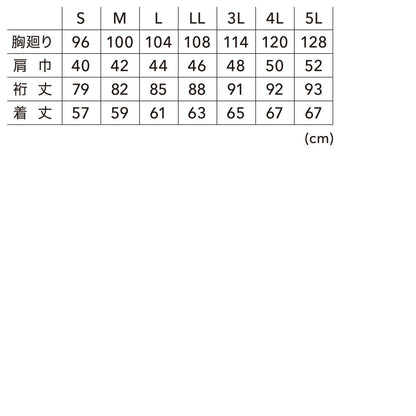 | | S | M | L | LL | 3L | 4L | 5L |
|---|---|---|---|---|---|---|---|
| 胸廻り | 96 | 100 | 104 | 108 | 114 | 120 | 128 |
| 肩 巾 | 40 | 42 | 44 | 46 | 48 | 50 | 52 |
| 裄 丈 | 79 | 82 | 85 | 88 | 91 | 92 | 93 |
| 着 丈 | 57 | 59 | 61 | 63 | 65 | 67 | 67 |

(cm)